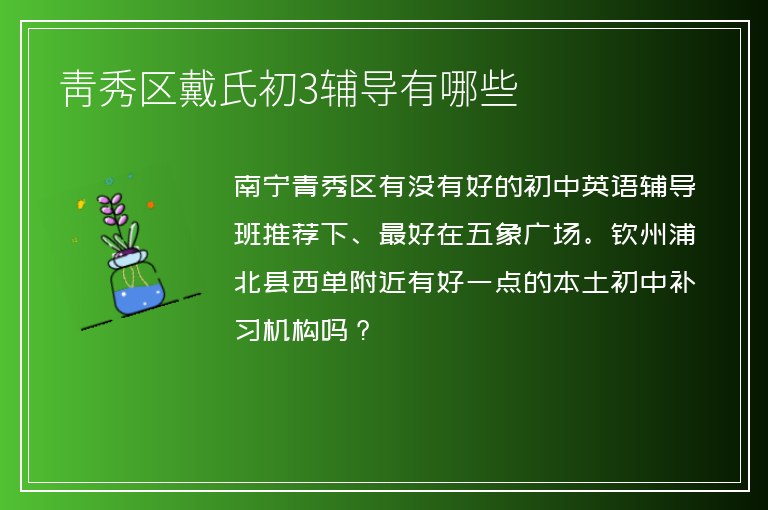 青秀区戴氏初3辅导有哪些

南宁青秀区有没有好的初中英语辅导班推荐下、最好在五象广场。钦州浦北县西单附近有好一点的本土初中补习机构吗？